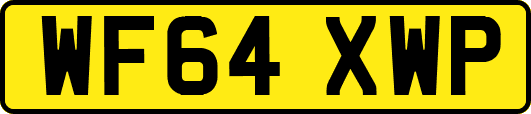 WF64 XWP